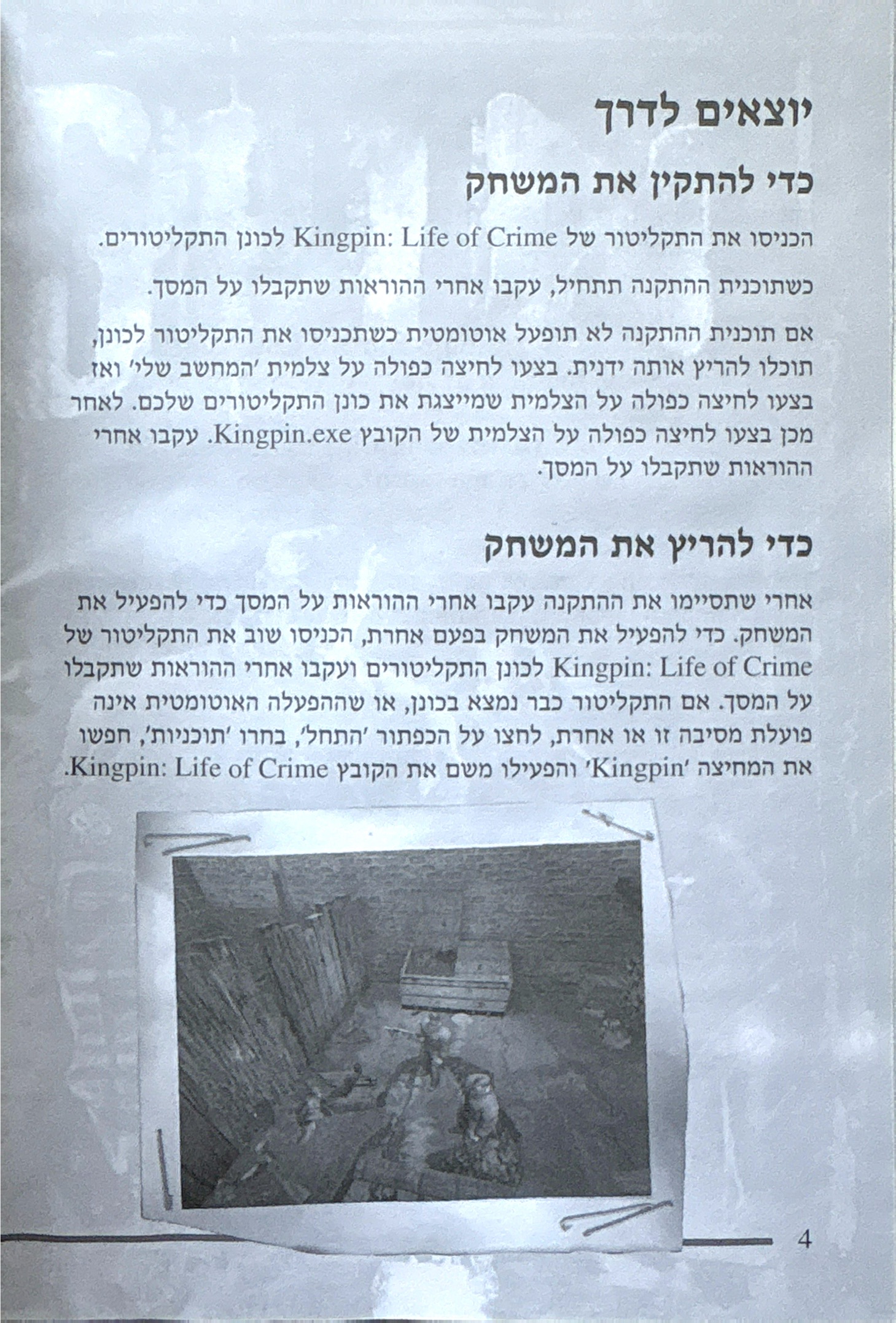 יוצאים לדרך

כדי להתקין את המשחק

הכניסו את התקליטור של Kingpin: Life of Crime לכונן התקליטורים.

כשתוכנית ההתקנה תתחיל, עקבו אחרי ההוראות שתקבלו על המסך.

אם תוכנית ההתקנה לא תופעל אוטומטית כשתכניסו את התקליטור לכונן, תוכלו להריץ אותה ידנית. בצעו לחיצה כפולה על צלמית 'המחשב שלי' ואז בצעו לחיצה כפולה על הצלמית שמייצגת את כונן התקליטורים שלכם. לאחר מכן בצעו לחיצה כפולה על הצלמית של הקובץ Kingpin.exe. עקבו אחרי ההוראות שתקבלו על המסך.

כדי להריץ את המשחק

אחרי שתסיימו את ההתקנה עקבו אחרי ההוראות על המסך כדי להפעיל את המשחק. כדי להפעיל את המשחק בפעם אחרת, הכניסו שוב את התקליטור של Kingpin: Life of Crime לכונן התקליטורים ועקבו אחרי ההוראות שתקבלו על המסך. אם התקליטור כבר נמצא בכונן, או שההפעלה האוטומטית אינה פועלת מסיבה זו או אחרת, לחצו על הכפתור 'התחל', בחרו 'תוכניות', חפשו את המחיצה 'Kingpin' והפעילו משם את הקובץ Kingpin: Life of Crime.

4